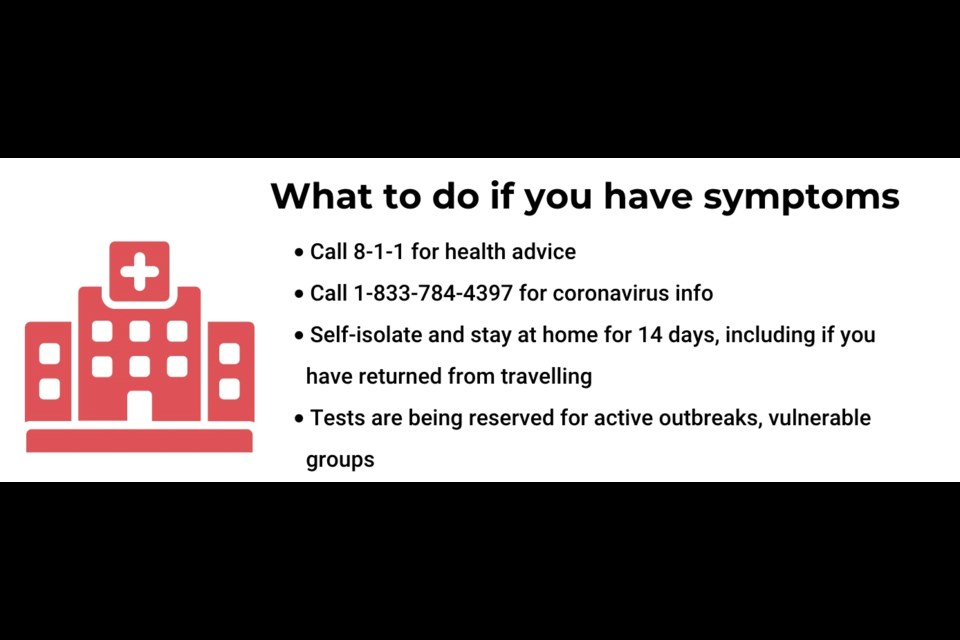 What to do if you have symptoms

• Call 8-1-1 for health advice

• Call 1-833-784-4397 for coronavirus info

• Self-isolate and stay at home for 14 days, including if you have returned from travelling

• Tests are being reserved for active outbreaks, vulnerable groups